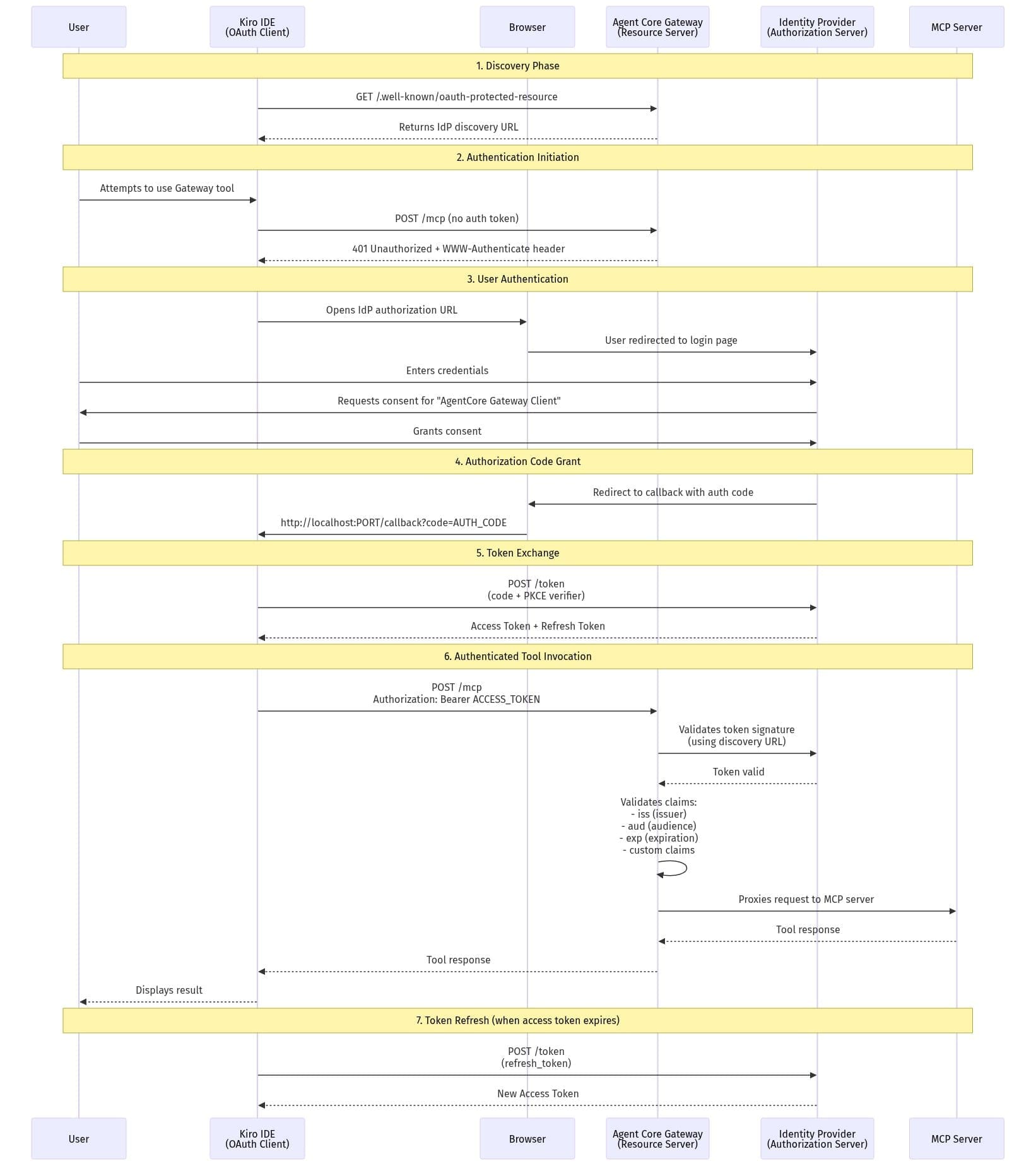 User

Kiro IDE
(OAuth Client)

Browser

Agent Core Gateway
(Resource Server)

Identity Provider
(Authorization Server)

MCP Server

1. Discovery Phase

GET /.well-known/oauth-protected-resource

Returns IdP discovery URL

2. Authentication Initiation

Attempts to use Gateway tool

POST /mcp (no auth token)

401 Unauthorized + WWW-Authenticate header

3. User Authentication

Opens IdP authorization URL

User redirected to login page

Enters credentials

Requests consent for "AgentCore Gateway Client"

Grants consent

4. Authorization Code Grant

Redirect to callback with auth code

http://localhost:PORT/callback?code=AUTH_CODE

5. Token Exchange

POST /token
(code + PKCE verifier)

Access Token + Refresh Token

6. Authenticated Tool Invocation

POST /mcp
Authorization: Bearer ACCESS_TOKEN

Validates token signature
(using discovery URL)

Token valid

Validates claims:
- iss (issuer)
- aud (audience)
- exp (expiration)
- custom claims

Proxies request to MCP server

Tool response

Tool response

Displays result

7. Token Refresh (when access token expires)

POST /token
(refresh_token)

New Access Token

User

Kiro IDE
(OAuth Client)

Browser

Agent Core Gateway
(Resource Server)

Identity Provider
(Authorization Server)

MCP Server